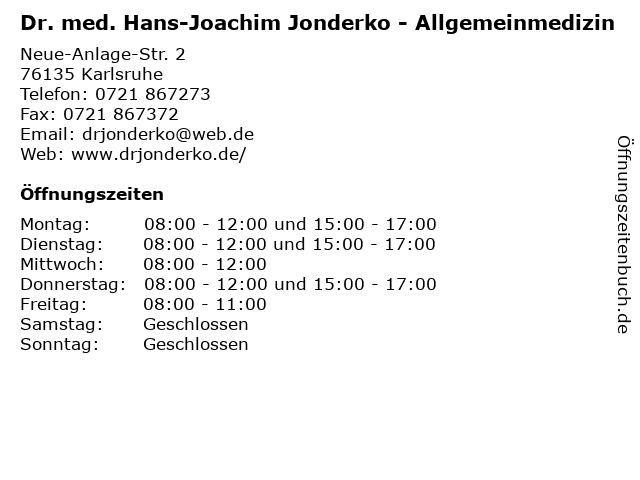 Dr. med. Hans-Joachim Jonderko - Allgemeinmedizin

Neue-Anlage-Str. 2
76135 Karlsruhe
Telefon: 0721 867273
Fax: 0721 867372
Email: drjonderko@web.de
Web: www.drjonderko.de/

Öffnungszeiten

| | |
|---|---|
| Montag: | 08:00 - 12:00 und 15:00 - 17:00 |
| Dienstag: | 08:00 - 12:00 und 15:00 - 17:00 |
| Mittwoch: | 08:00 - 12:00 |
| Donnerstag: | 08:00 - 12:00 und 15:00 - 17:00 |
| Freitag: | 08:00 - 11:00 |
| Samstag: | Geschlossen |
| Sonntag: | Geschlossen |

Öffnungszeitenbuch.de